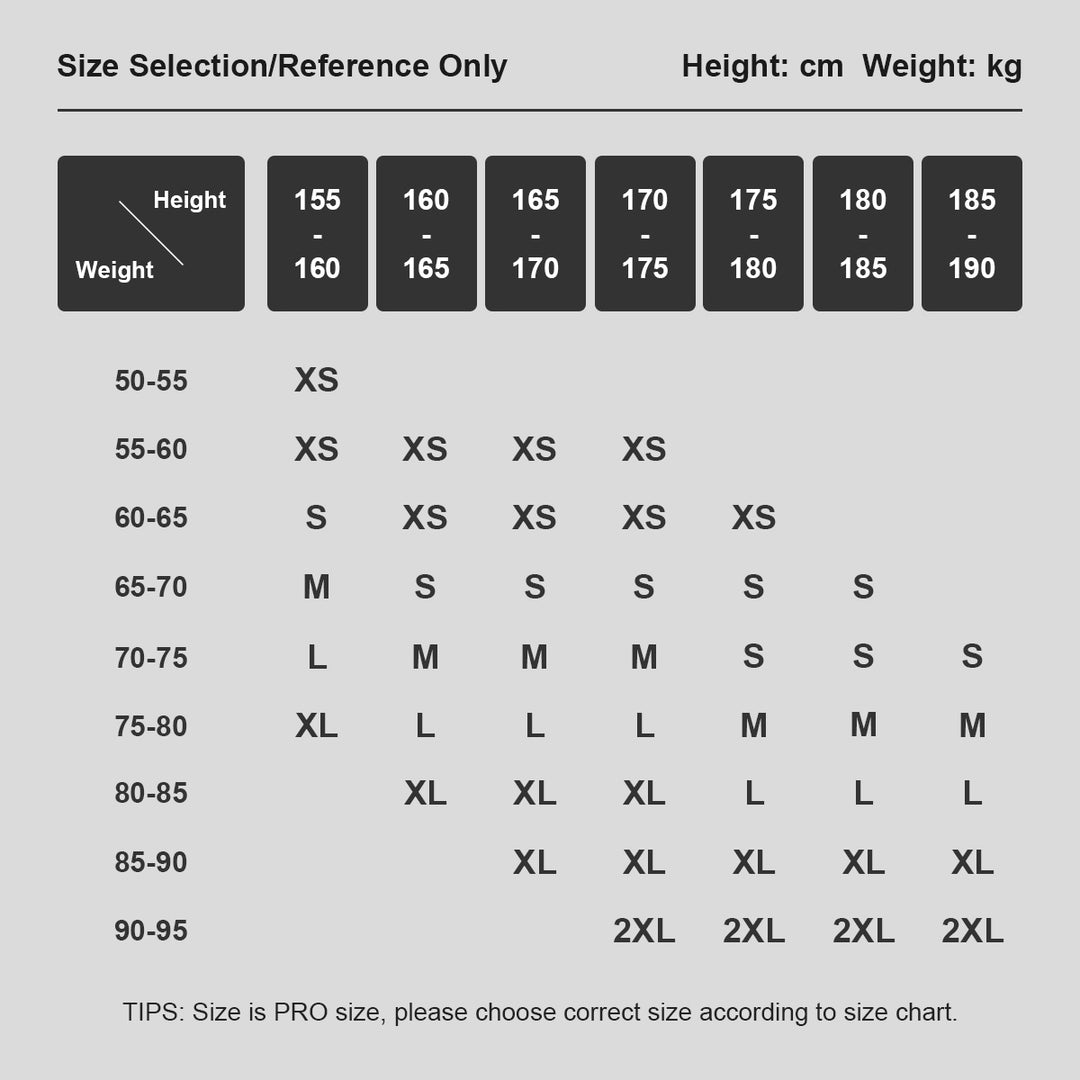 Size Selection/Reference Only Height: cm Weight: kg

| Height / Weight | 155 - 160 | 160 - 165 | 165 - 170 | 170 - 175 | 175 - 180 | 180 - 185 | 185 - 190 |
|---|---|---|---|---|---|---|---|
| 50-55 | XS | | | | | | |
| 55-60 | XS | XS | XS | XS | | | |
| 60-65 | S | XS | XS | XS | XS | | |
| 65-70 | M | S | S | S | S | S | |
| 70-75 | L | M | M | M | S | S | S |
| 75-80 | XL | L | L | L | M | M | M |
| 80-85 | | XL | XL | XL | L | L | L |
| 85-90 | | | XL | XL | XL | XL | XL |
| 90-95 | | | | 2XL | 2XL | 2XL | 2XL |

TIPS: Size is PRO size, please choose correct size according to size chart.